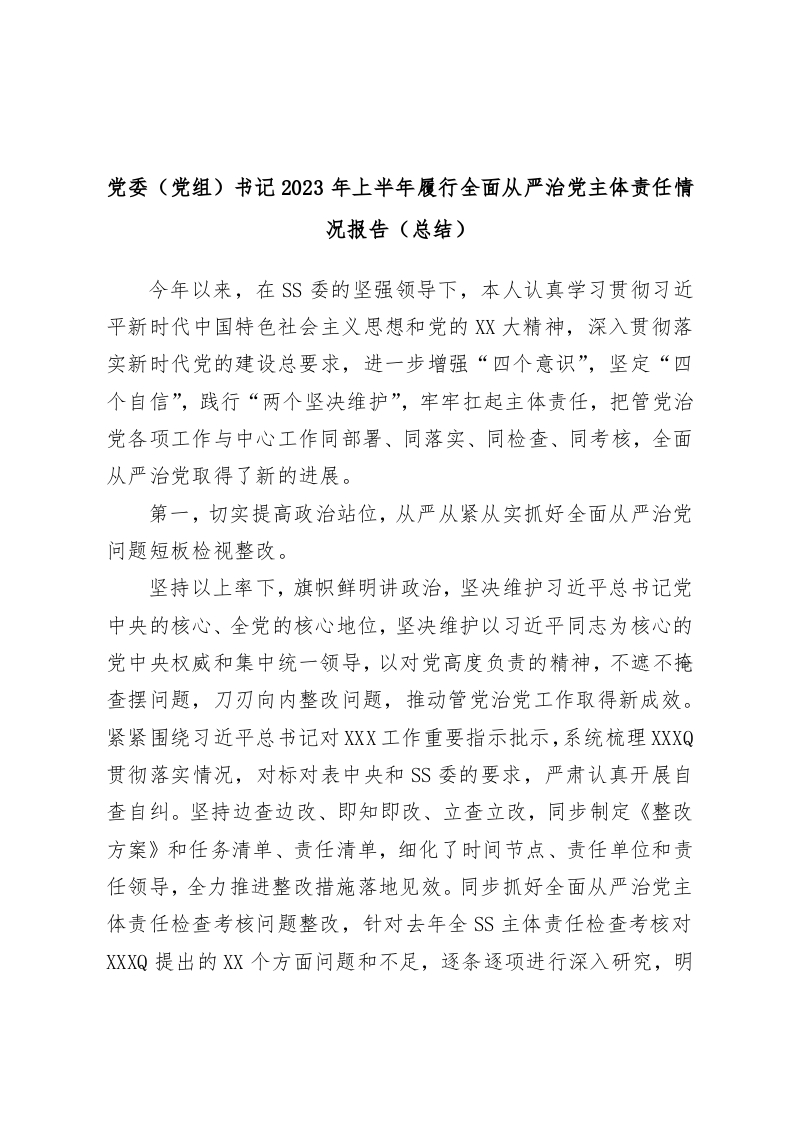 党委（党组）书记2023年上半年履行全面从严治党主体责任情况报告（总结）

今年以来，在SS委的坚强领导下，本人认真学习贯彻习近平新时代中国特色社会主义思想和党的XX大精神，深入贯彻落实新时代党的建设总要求，进一步增强“四个意识”，坚定“四个自信”，践行“两个坚决维护”，牢牢扛起主体责任，把管党治党各项工作与中心工作同部署、同落实、同检查、同考核，全面从严治党取得了新的进展。

第一，切实提高政治站位，从严从紧从实抓好全面从严治党问题短板检视整改。

坚持以上率下，旗帜鲜明讲政治，坚决维护习近平总书记党中央的核心、全党的核心地位，坚决维护以习近平同志为核心的党中央权威和集中统一领导，以对党高度负责的精神，不遮不掩查摆问题，刀刃向内整改问题，推动管党治党工作取得新成效。紧紧围绕习近平总书记对XXX工作重要指示批示，系统梳理XXXQ贯彻落实情况，对标对表中央和SS委的要求，严肃认真开展自查自纠。坚持边查边改、即知即改、立查立改，同步制定《整改方案》和任务清单、责任清单，细化了时间节点、责任单位和责任领导，全力推进整改措施落地见效。同步抓好全面从严治党主体责任检查考核问题整改，针对去年全SS主体责任检查考核对XXXQ提出的XX个方面问题和不足，逐条逐项进行深入研究，明